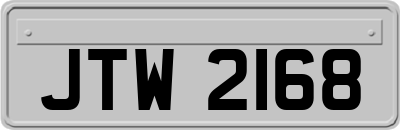 JTW 2168